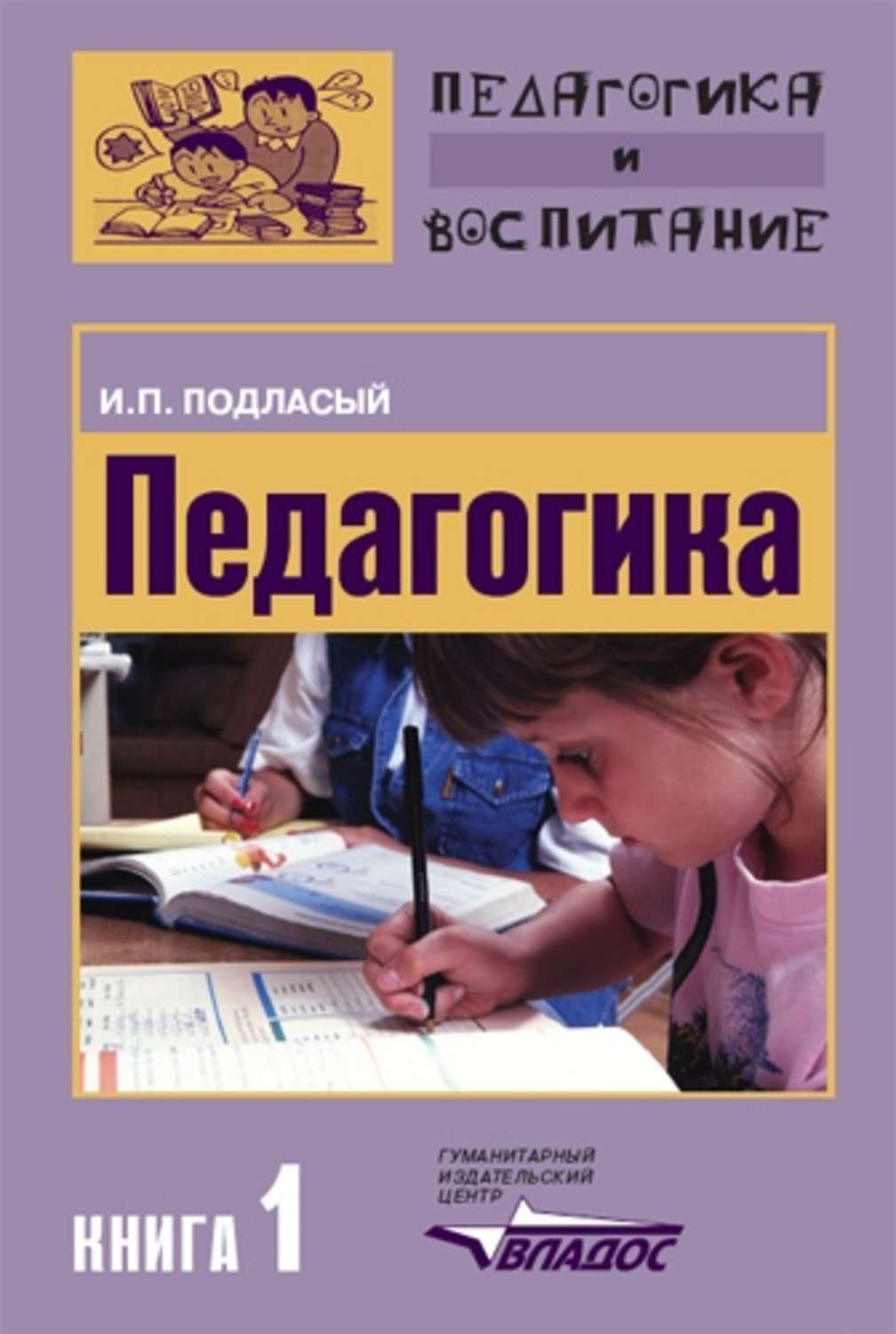 ПЕДАГОГИКА
И
ВОСПИТАНИЕ

И.П. ПОДЛАСЫЙ

Педагогика

КНИГА 1

ГУМАНИТАРНЫЙ ИЗДАТЕЛЬСКИЙ ЦЕНТР
ВЛАДОС